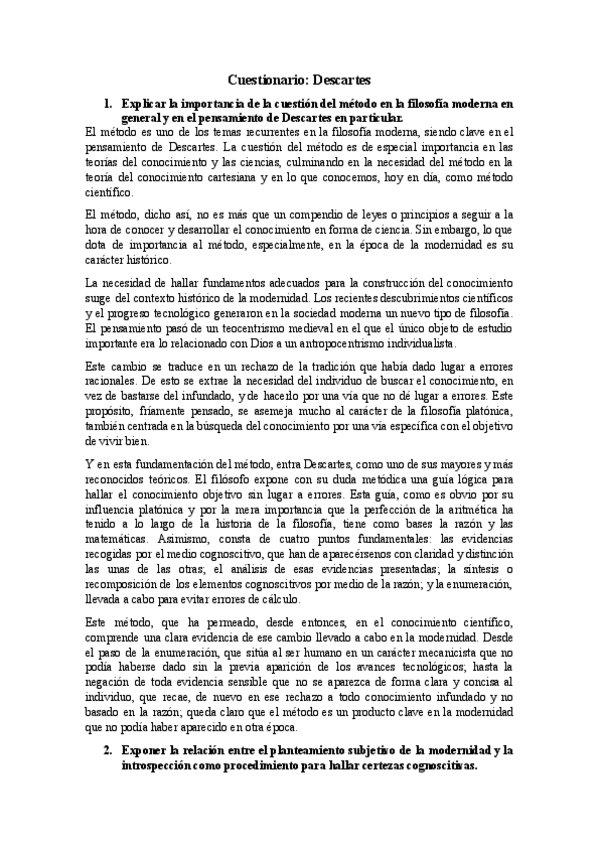 Cuestionario: Descartes

1. Explicar la importancia de la cuestión del método en la filosofía moderna en general y en el pensamiento de Descartes en particular.

El método es uno de los temas recurrentes en la filosofía moderna, siendo clave en el pensamiento de Descartes. La cuestión del método es de especial importancia en las teorías del conocimiento y las ciencias, culminando en la necesidad del método en la teoría del conocimiento cartesiana y en lo que conocemos, hoy en día, como método científico.

El método, dicho así, no es más que un compendio de leyes o principios a seguir a la hora de conocer y desarrollar el conocimiento en forma de ciencia. Sin embargo, lo que dota de importancia al método, especialmente, en la época de la modernidad es su carácter histórico.

La necesidad de hallar fundamentos adecuados para la construcción del conocimiento surge del contexto histórico de la modernidad. Los recientes descubrimientos científicos y el progreso tecnológico generaron en la sociedad moderna un nuevo tipo de filosofía. El pensamiento pasó de un teocentrismo medieval en el que el único objeto de estudio importante era lo relacionado con Dios a un antropocentrismo individualista.

Este cambio se traduce en un rechazo de la tradición que había dado lugar a errores racionales. De esto se extrae la necesidad del individuo de buscar el conocimiento, en vez de bastarse del infundado, y de hacerlo por una vía que no dé lugar a errores. Este propósito, fríamente pensado, se asemeja mucho al carácter de la filosofía platónica, también centrada en la búsqueda del conocimiento por una vía específica con el objetivo de vivir bien.

Y en esta fundamentación del método, entra Descartes, como uno de sus mayores y más reconocidos teóricos. El filósofo expone con su duda metódica una guía lógica para hallar el conocimiento objetivo sin lugar a errores. Esta guía, como es obvio por su influencia platónica y por la mera importancia que la perfección de la aritmética ha tenido a lo largo de la historia de la filosofía, tiene como bases la razón y las matemáticas. Asimismo, consta de cuatro puntos fundamentales: las evidencias recogidas por el medio cognoscitivo, que han de aparecérsenos con claridad y distinción las unas de las otras; el análisis de esas evidencias presentadas; la síntesis o recomposición de los elementos cognoscitivos por medio de la razón; y la enumeración, llevada a cabo para evitar errores de cálculo.

Este método, que ha permeado, desde entonces, en el conocimiento científico, comprende una clara evidencia de ese cambio llevado a cabo en la modernidad. Desde el paso de la enumeración, que sitúa al ser humano en un carácter mecanicista que no podía haberse dado sin la previa aparición de los avances tecnológicos; hasta la negación de toda evidencia sensible que no se aparezca de forma clara y concisa al individuo, que recae, de nuevo en ese rechazo a todo conocimiento infundado y no basado en la razón; queda claro que el método es un producto clave en la modernidad que no podía haber aparecido en otra época.

2. Exponer la relación entre el planteamiento subjetivo de la modernidad y la introspección como procedimiento para hallar certezas cognoscitivas.